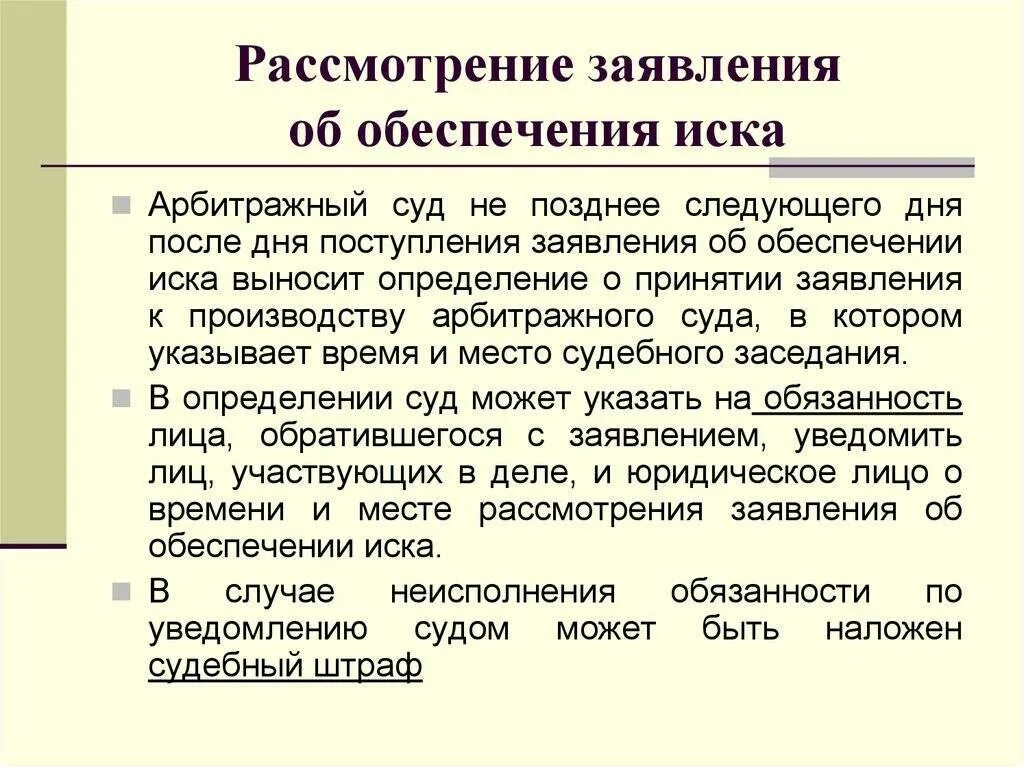 Рассмотрение заявления об обеспечения иска

Арбитражный суд не позднее следующего дня после дня поступления заявления об обеспечении иска выносит определение о принятии заявления к производству арбитражного суда, в котором указывает время и место судебного заседания.

В определении суд может указать на обязанность лица, обратившегося с заявлением, уведомить лиц, участвующих в деле, и юридическое лицо о времени и месте рассмотрения заявления об обеспечении иска.

В случае неисполнения обязанности по уведомлению судом может быть наложен судебный штраф